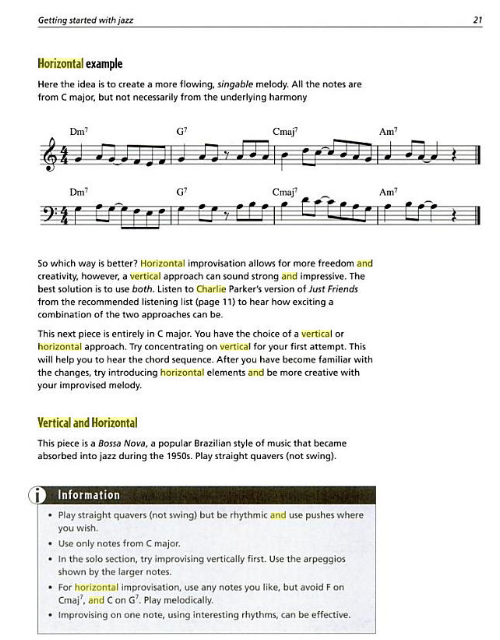 Getting started with jazz

21

Horizontal example

Here the idea is to create a more flowing, singable melody. All the notes are from C major, but not necessarily from the underlying harmony

Dm$^7$ G$^7$ Cmaj$^7$ Am$^7$

Dm$^7$ G$^7$ Cmaj$^7$ Am$^7$

So which way is better? Horizontal improvisation allows for more freedom and creativity, however, a vertical approach can sound strong and impressive. The best solution is to use both. Listen to Charlie Parker's version of Just Friends from the recommended listening list (page 11) to hear how exciting a combination of the two approaches can be.

This next piece is entirely in C major. You have the choice of a vertical or horizontal approach. Try concentrating on vertical for your first attempt. This will help you to hear the chord sequence. After you have become familiar with the changes, try introducing horizontal elements and be more creative with your improvised melody.

Vertical and Horizontal

This piece is a Bossa Nova, a popular Brazilian style of music that became absorbed into jazz during the 1950s. Play straight quavers (not swing).

Information

• Play straight quavers (not swing) but be rhythmic and use pushes where you wish.
• Use only notes from C major.
• In the solo section, try improvising vertically first. Use the arpeggios shown by the larger notes.
• For horizontal improvisation, use any notes you like, but avoid F on Cmaj$^7$, and C on G$^7$. Play melodically.
• Improvising on one note, using interesting rhythms, can be effective.